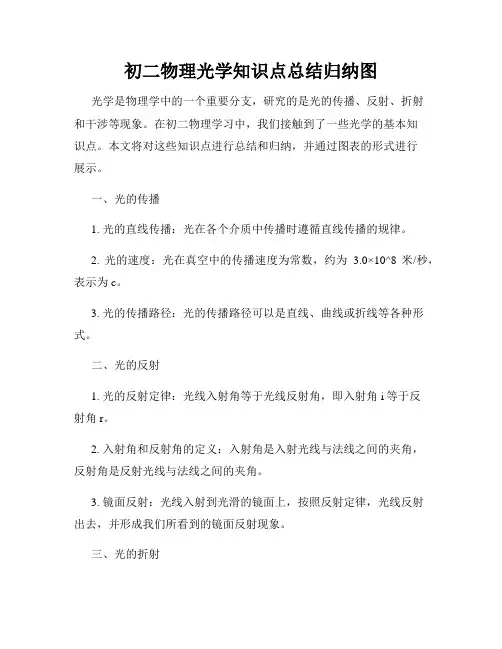 初二物理光学知识点总结归纳图

光学是物理学中的一个重要分支，研究的是光的传播、反射、折射和干涉等现象。在初二物理学习中，我们接触到了一些光学的基本知识点。本文将对这些知识点进行总结和归纳，并通过图表的形式进行展示。

一、光的传播

1. 光的直线传播：光在各个介质中传播时遵循直线传播的规律。

2. 光的速度：光在真空中的传播速度为常数，约为 3.0×10^8 米/秒，表示为 c。

3. 光的传播路径：光的传播路径可以是直线、曲线或折线等各种形式。

二、光的反射

1. 光的反射定律：光线入射角等于光线反射角，即入射角 i 等于反射角 r。

2. 入射角和反射角的定义：入射角是入射光线与法线之间的夹角，反射角是反射光线与法线之间的夹角。

3. 镜面反射：光线入射到光滑的镜面上，按照反射定律，光线反射出去，并形成我们所看到的镜面反射现象。

三、光的折射